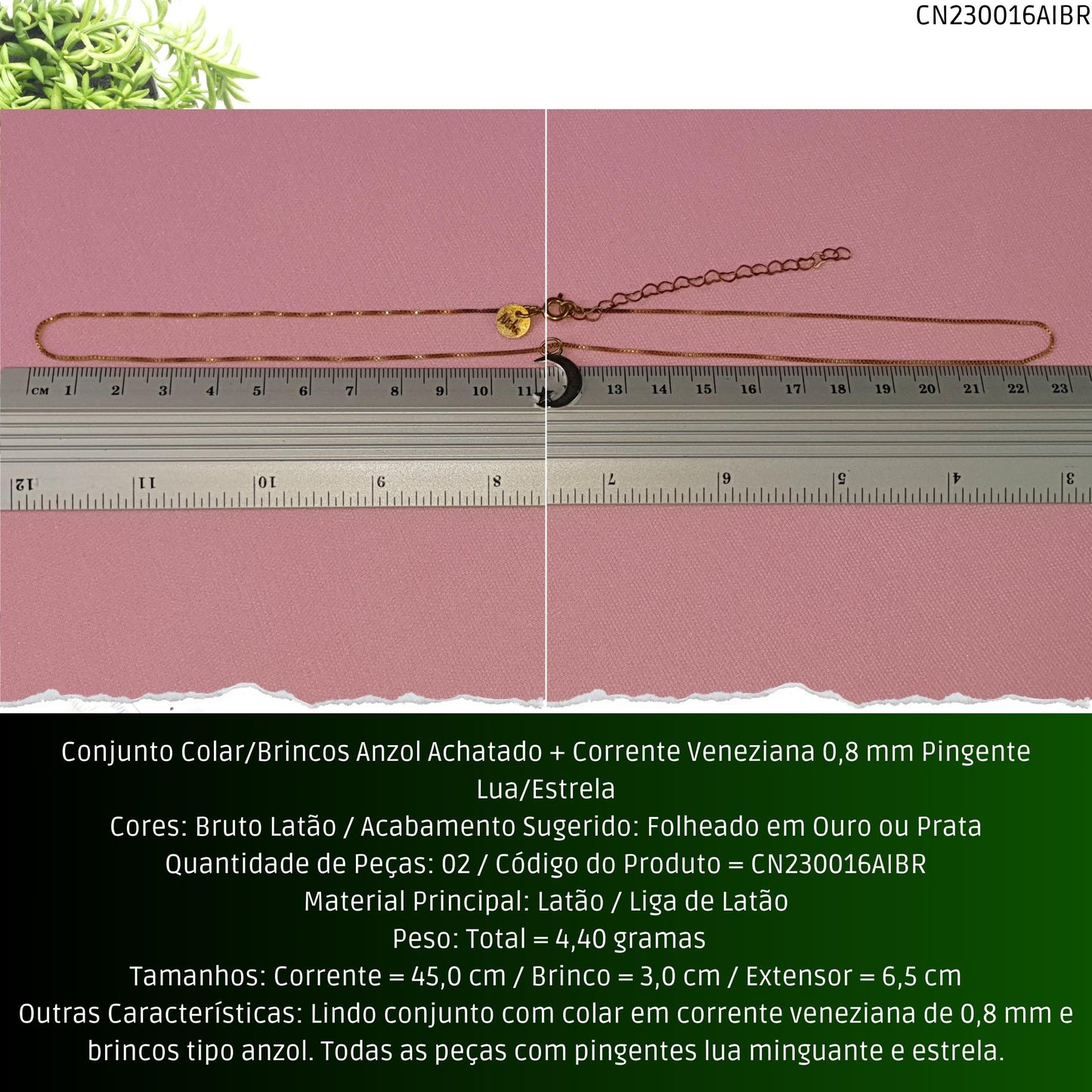 CN230016AIBR

CM 1 2 3 4 5 6 7 8 9 10 11 13 14 15 16 17 18 19 20 21 22 23

12 11 10 9 8 7 6 5 4 3

Conjunto Colar/Brincos Anzol Achatado + Corrente Veneziana 0,8 mm Pingente Lua/Estrela
Cores: Bruto Latão / Acabamento Sugerido: Folheado em Ouro ou Prata
Quantidade de Peças: 02 / Código do Produto = CN230016AIBR
Material Principal: Latão / Liga de Latão
Peso: Total = 4,40 gramas
Tamanhos: Corrente = 45,0 cm / Brinco = 3,0 cm / Extensor = 6,5 cm
Outras Características: Lindo conjunto com colar em corrente veneziana de 0,8 mm e brincos tipo anzol. Todas as peças com pingentes lua minguante e estrela.